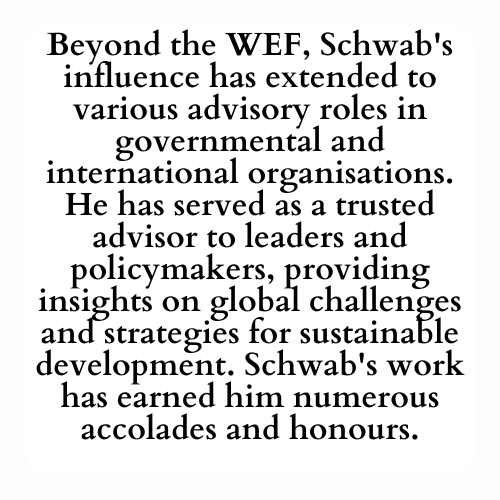 Beyond the WEF, Schwab's influence has extended to various advisory roles in governmental and international organisations. He has served as a trusted advisor to leaders and policymakers, providing insights on global challenges and strategies for sustainable development. Schwab's work has earned him numerous accolades and honours.